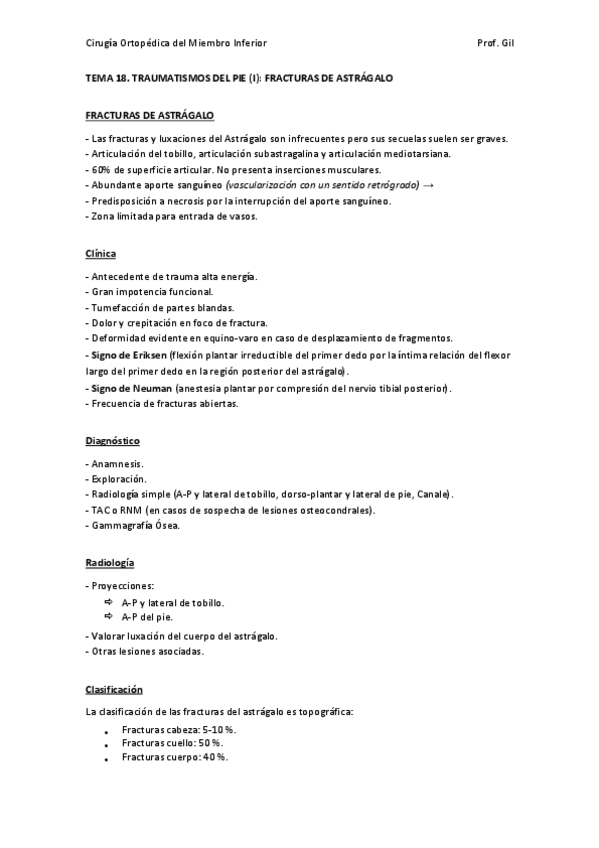 Cirugía Ortopédica del Miembro Inferior Prof. Gil

TEMA 18. TRAUMATISMOS DEL PIE (I): FRACTURAS DE ASTRÁGALO

FRACTURAS DE ASTRÁGALO

- Las fracturas y luxaciones del Astrágalo son infrecuentes pero sus secuelas suelen ser graves.
- Articulación del tobillo, articulación subastragalina y articulación mediotarsiana.
- 60% de superficie articular. No presenta inserciones musculares.
- Abundante aporte sanguíneo (vascularización con un sentido retrógrado) →
- Predisposición a necrosis por la interrupción del aporte sanguíneo.
- Zona limitada para entrada de vasos.

Clínica

- Antecedente de trauma alta energía.
- Gran impotencia funcional.
- Tumefacción de partes blandas.
- Dolor y crepitación en foco de fractura.
- Deformidad evidente en equino-varo en caso de desplazamiento de fragmentos.
- Signo de Eriksen (flexión plantar irreductible del primer dedo por la íntima relación del flexor largo del primer dedo en la región posterior del astrágalo).
- Signo de Neuman (anestesia plantar por compresión del nervio tibial posterior).
- Frecuencia de fracturas abiertas.

Diagnóstico

- Anamnesis.
- Exploración.
- Radiología simple (A-P y lateral de tobillo, dorso-plantar y lateral de pie, Canale).
- TAC o RNM (en casos de sospecha de lesiones osteocondrales).
- Gammagrafía Ósea.

Radiología

- Proyecciones:
⇨ A-P y lateral de tobillo.
⇨ A-P del pie.
- Valorar luxación del cuerpo del astrágalo.
- Otras lesiones asociadas.

Clasificación

La clasificación de las fracturas del astrágalo es topográfica:
• Fracturas cabeza: 5-10 %.
• Fracturas cuello: 50 %.
• Fracturas cuerpo: 40 %.